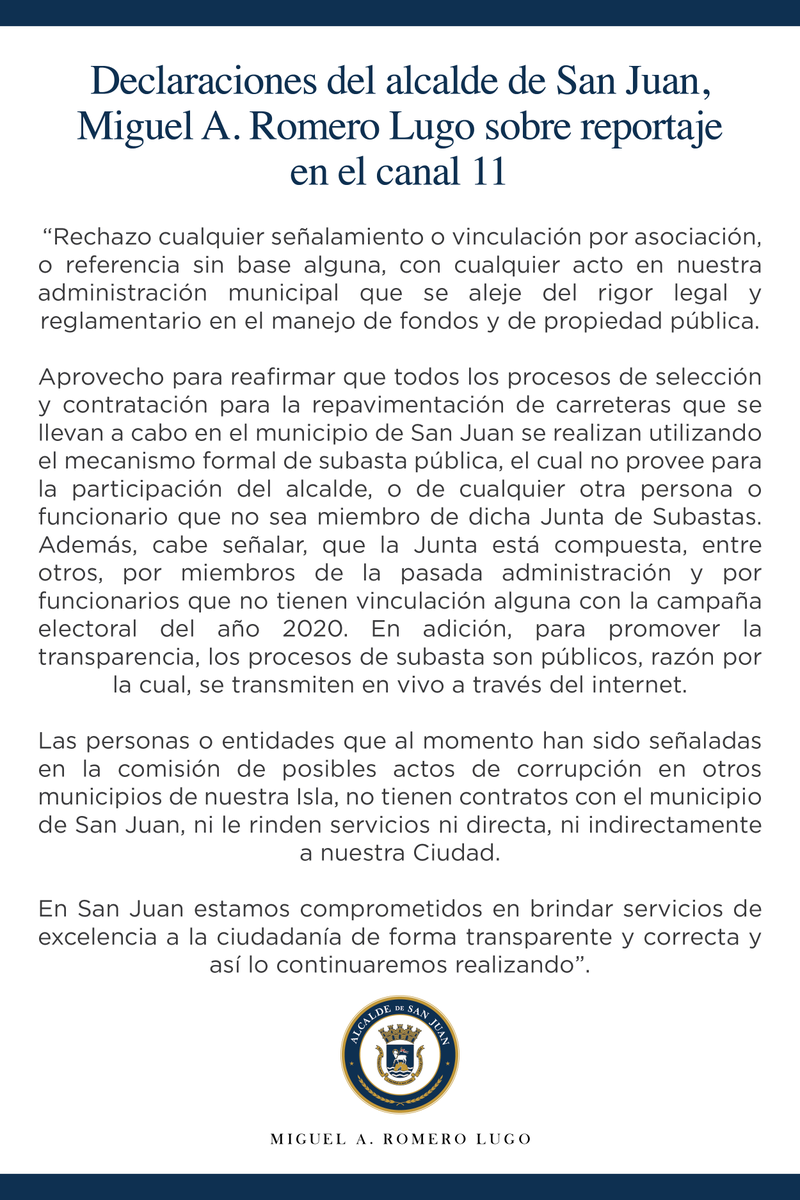 Declaraciones del alcalde de San Juan, Miguel A. Romero Lugo sobre reportaje en el canal 11

“Rechazo cualquier señalamiento o vinculación por asociación, o referencia sin base alguna, con cualquier acto en nuestra administración municipal que se aleje del rigor legal y reglamentario en el manejo de fondos y de propiedad pública.

Aprovecho para reafirmar que todos los procesos de selección y contratación para la repavimentación de carreteras que se llevan a cabo en el municipio de San Juan se realizan utilizando el mecanismo formal de subasta pública, el cual no provee para la participación del alcalde, o de cualquier otra persona o funcionario que no sea miembro de dicha Junta de Subastas. Además, cabe señalar, que la Junta está compuesta, entre otros, por miembros de la pasada administración y por funcionarios que no tienen vinculación alguna con la campaña electoral del año 2020. En adición, para promover la transparencia, los procesos de subasta son públicos, razón por la cual, se transmiten en vivo a través del internet.

Las personas o entidades que al momento han sido señaladas en la comisión de posibles actos de corrupción en otros municipios de nuestra Isla, no tienen contratos con el municipio de San Juan, ni le rinden servicios ni directa, ni indirectamente a nuestra Ciudad.

En San Juan estamos comprometidos en brindar servicios de excelencia a la ciudadanía de forma transparente y correcta y así lo continuaremos realizando”.

ALCALDE DE SAN JUAN

MIGUEL A. ROMERO LUGO